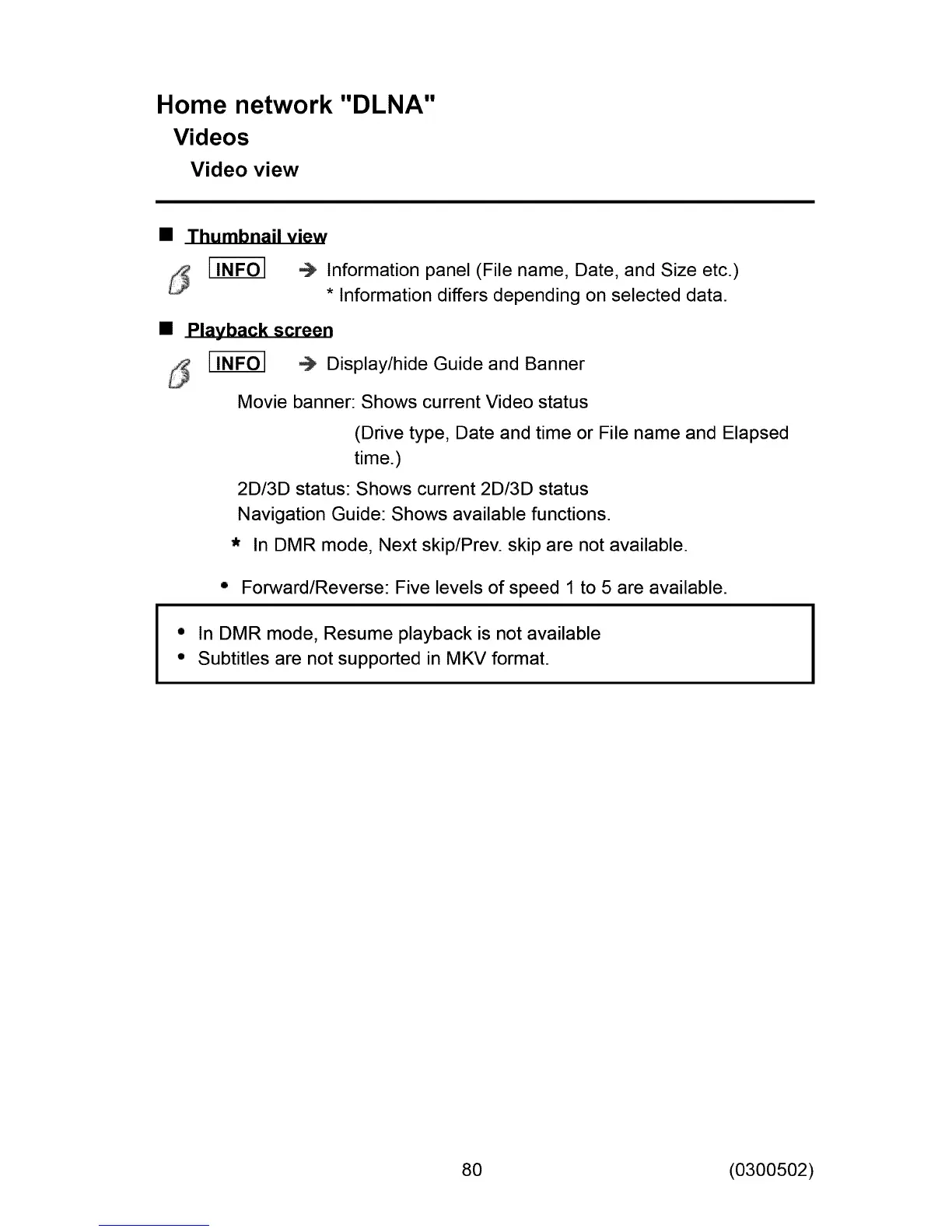 Home network "DLNA"
Videos
Video view

■ Thumbnail view

INFO → Information panel (File name, Date, and Size etc.)
* Information differs depending on selected data.

■ Playback screen

INFO → Display/hide Guide and Banner

Movie banner: Shows current Video status
(Drive type, Date and time or File name and Elapsed time.)

2D/3D status: Shows current 2D/3D status
Navigation Guide: Shows available functions.

* In DMR mode, Next skip/Prev. skip are not available.

• Forward/Reverse: Five levels of speed 1 to 5 are available.

• In DMR mode, Resume playback is not available
• Subtitles are not supported in MKV format.

80 (0300502)